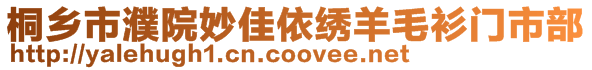 桐乡市濮院妙佳依绣羊毛衫门市部
http://yalehugh1.cn.coovee.net